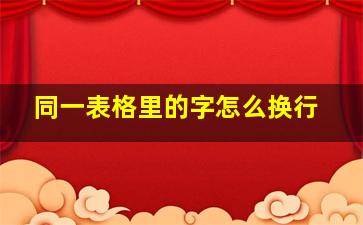 同一表格里的字怎么换行